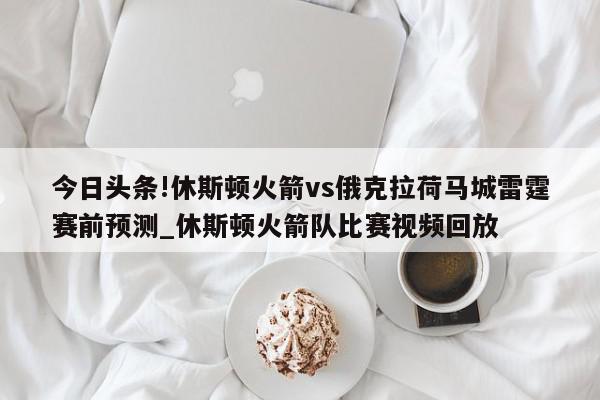 今日头条!休斯顿火箭vs俄克拉荷马城雷霆赛前预测_休斯顿火箭队比赛视频回放